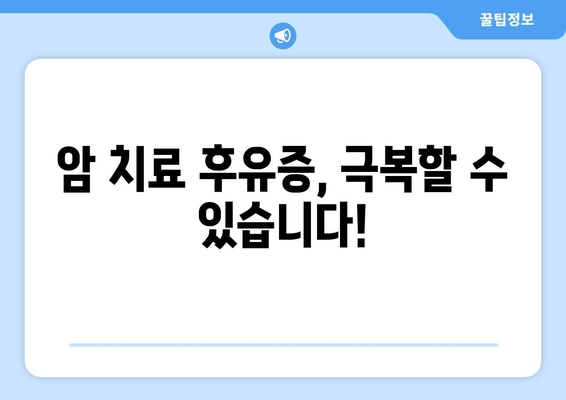 꿀팁정보

암 치료 후유증, 극복할 수 있습니다!